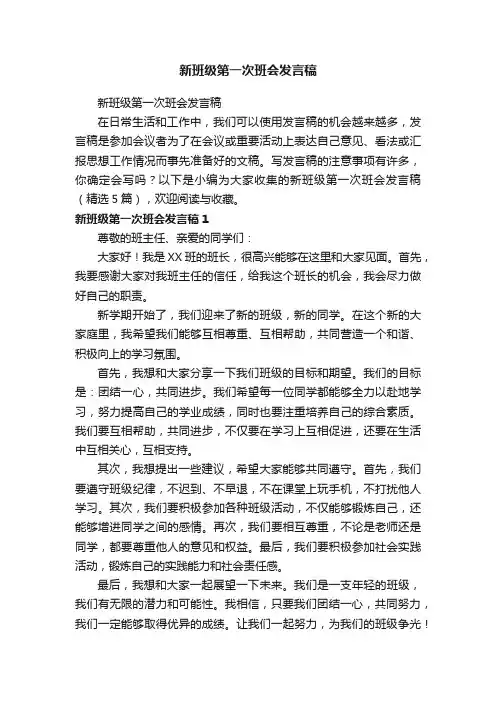 新班级第一次班会发言稿

新班级第一次班会发言稿

在日常生活和工作中，我们可以使用发言稿的机会越来越多，发言稿是参加会议者为了在会议或重要活动上表达自己意见、看法或汇报思想工作情况而事先准备好的文稿。写发言稿的注意事项有许多，你确定会写吗？以下是小编为大家收集的新班级第一次班会发言稿（精选5篇），欢迎阅读与收藏。

新班级第一次班会发言稿1

尊敬的班主任、亲爱的同学们：

大家好！我是XX班的班长，很高兴能够在这里和大家见面。首先，我要感谢大家对我班主任的信任，给我这个班长的机会，我会尽力做好自己的职责。

新学期开始了，我们迎来了新的班级，新的同学。在这个新的大家庭里，我希望我们能够互相尊重、互相帮助，共同营造一个和谐、积极向上的学习氛围。

首先，我想和大家分享一下我们班级的目标和期望。我们的目标是：团结一心，共同进步。我们希望每一位同学都能够全力以赴地学习，努力提高自己的学业成绩，同时也要注重培养自己的综合素质。我们要互相帮助，共同进步，不仅要在学习上互相促进，还要在生活中互相关心，互相支持。

其次，我想提出一些建议，希望大家能够共同遵守。首先，我们要遵守班级纪律，不迟到、不早退，不在课堂上玩手机，不打扰他人学习。其次，我们要积极参加各种班级活动，不仅能够锻炼自己，还能够增进同学之间的感情。再次，我们要相互尊重，不论是老师还是同学，都要尊重他人的意见和权益。最后，我们要积极参加社会实践活动，锻炼自己的实践能力和社会责任感。

最后，我想和大家一起展望一下未来。我们是一支年轻的班级，我们有无限的潜力和可能性。我相信，只要我们团结一心，共同努力，我们一定能够取得优异的成绩。让我们一起努力，为我们的班级争光！